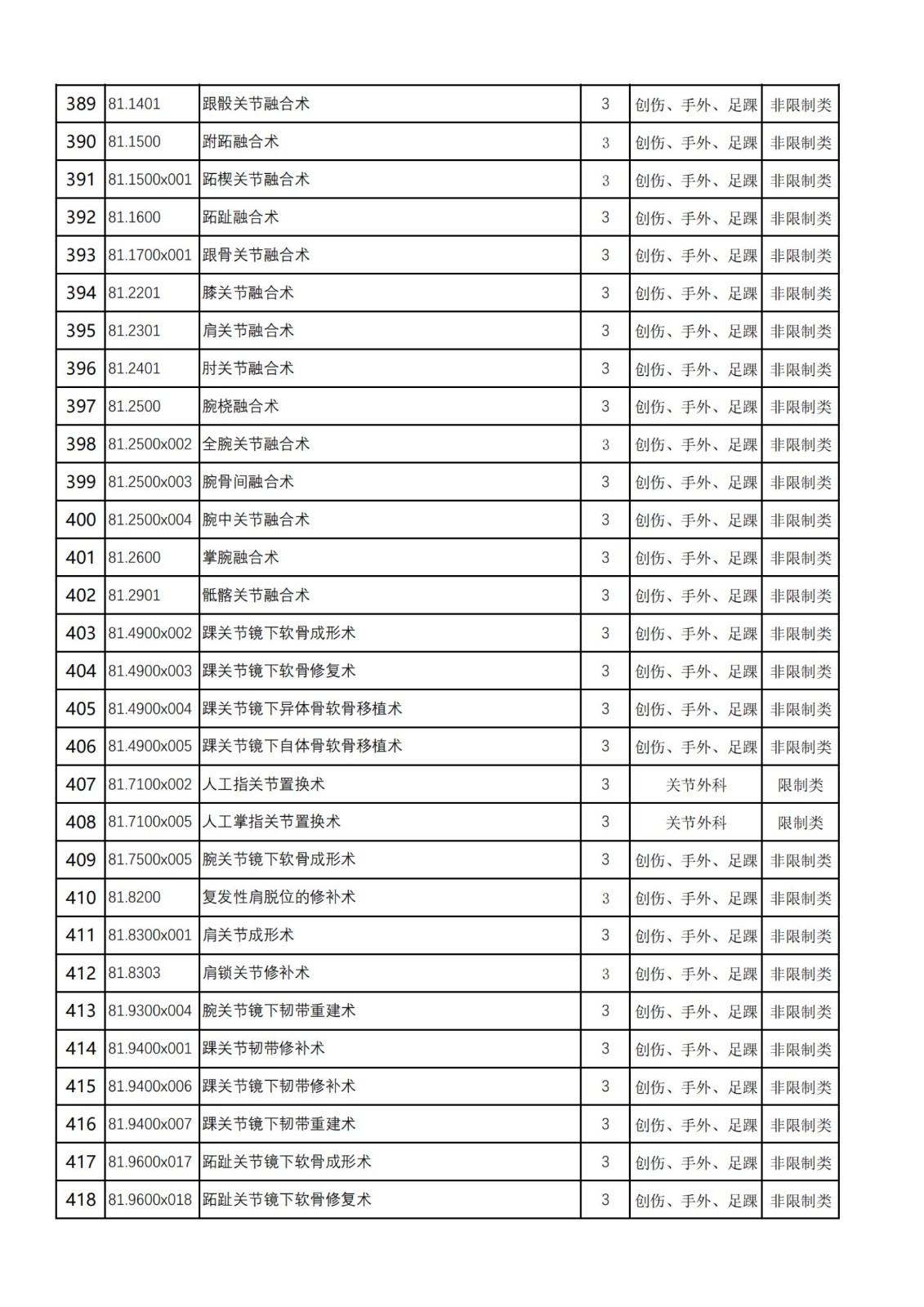 | 389 | 81.1401 | 跟骰关节融合术 | 3 | 创伤、手外、足踝 | 非限制类 |
|---|---|---|---|---|---|
| 390 | 81.1500 | 跗跖融合术 | 3 | 创伤、手外、足踝 | 非限制类 |
| 391 | 81.1500x001 | 跖楔关节融合术 | 3 | 创伤、手外、足踝 | 非限制类 |
| 392 | 81.1600 | 跖趾融合术 | 3 | 创伤、手外、足踝 | 非限制类 |
| 393 | 81.1700x001 | 跟骨关节融合术 | 3 | 创伤、手外、足踝 | 非限制类 |
| 394 | 81.2201 | 膝关节融合术 | 3 | 创伤、手外、足踝 | 非限制类 |
| 395 | 81.2301 | 肩关节融合术 | 3 | 创伤、手外、足踝 | 非限制类 |
| 396 | 81.2401 | 肘关节融合术 | 3 | 创伤、手外、足踝 | 非限制类 |
| 397 | 81.2500 | 腕桡融合术 | 3 | 创伤、手外、足踝 | 非限制类 |
| 398 | 81.2500x002 | 全腕关节融合术 | 3 | 创伤、手外、足踝 | 非限制类 |
| 399 | 81.2500x003 | 腕骨间融合术 | 3 | 创伤、手外、足踝 | 非限制类 |
| 400 | 81.2500x004 | 腕中关节融合术 | 3 | 创伤、手外、足踝 | 非限制类 |
| 401 | 81.2600 | 掌腕融合术 | 3 | 创伤、手外、足踝 | 非限制类 |
| 402 | 81.2901 | 骶髂关节融合术 | 3 | 创伤、手外、足踝 | 非限制类 |
| 403 | 81.4900x002 | 踝关节镜下软骨成形术 | 3 | 创伤、手外、足踝 | 非限制类 |
| 404 | 81.4900x003 | 踝关节镜下软骨修复术 | 3 | 创伤、手外、足踝 | 非限制类 |
| 405 | 81.4900x004 | 踝关节镜下异体骨软骨移植术 | 3 | 创伤、手外、足踝 | 非限制类 |
| 406 | 81.4900x005 | 踝关节镜下自体骨软骨移植术 | 3 | 创伤、手外、足踝 | 非限制类 |
| 407 | 81.7100x002 | 人工指关节置换术 | 3 | 关节外科 | 限制类 |
| 408 | 81.7100x005 | 人工掌指关节置换术 | 3 | 关节外科 | 限制类 |
| 409 | 81.7500x005 | 腕关节镜下软骨成形术 | 3 | 创伤、手外、足踝 | 非限制类 |
| 410 | 81.8200 | 复发性肩脱位的修补术 | 3 | 创伤、手外、足踝 | 非限制类 |
| 411 | 81.8300x001 | 肩关节成形术 | 3 | 创伤、手外、足踝 | 非限制类 |
| 412 | 81.8303 | 肩锁关节修补术 | 3 | 创伤、手外、足踝 | 非限制类 |
| 413 | 81.9300x004 | 腕关节镜下韧带重建术 | 3 | 创伤、手外、足踝 | 非限制类 |
| 414 | 81.9400x001 | 踝关节韧带修补术 | 3 | 创伤、手外、足踝 | 非限制类 |
| 415 | 81.9400x006 | 踝关节镜下韧带修补术 | 3 | 创伤、手外、足踝 | 非限制类 |
| 416 | 81.9400x007 | 踝关节镜下韧带重建术 | 3 | 创伤、手外、足踝 | 非限制类 |
| 417 | 81.9600x017 | 跖趾关节镜下软骨成形术 | 3 | 创伤、手外、足踝 | 非限制类 |
| 418 | 81.9600x018 | 跖趾关节镜下软骨修复术 | 3 | 创伤、手外、足踝 | 非限制类 |